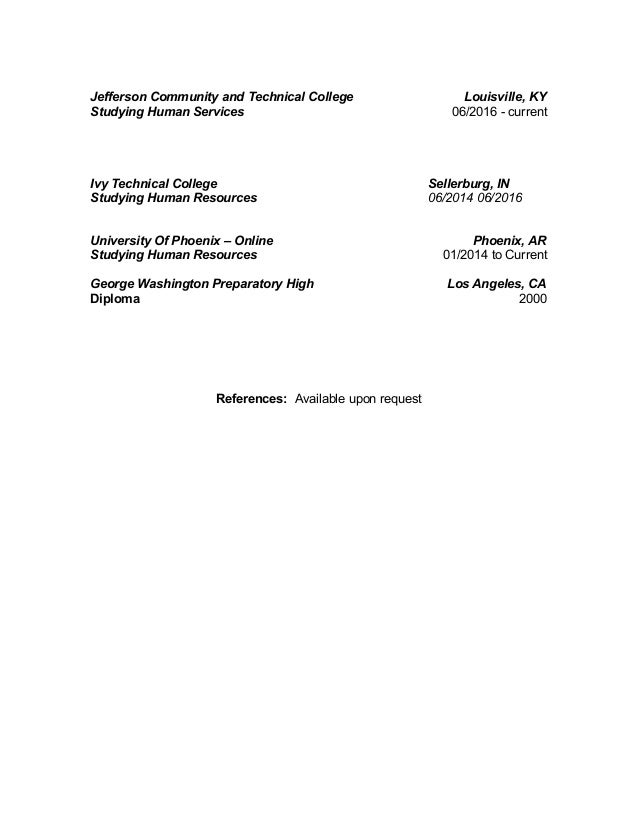 Jefferson Community and Technical College Louisville, KY
Studying Human Services 06/2016 - current

Ivy Technical College Sellerburg, IN
Studying Human Resources 06/2014 06/2016

University Of Phoenix – Online Phoenix, AR
Studying Human Resources 01/2014 to Current

George Washington Preparatory High Los Angeles, CA
Diploma 2000

References: Available upon request